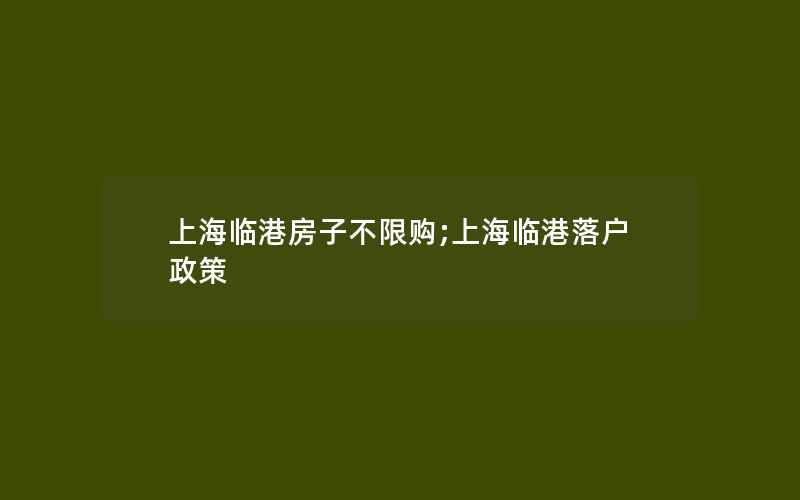 上海临港房子不限购;上海临港落户政策